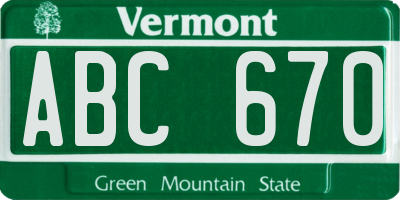 Vermont

ABC 670

Green Mountain State